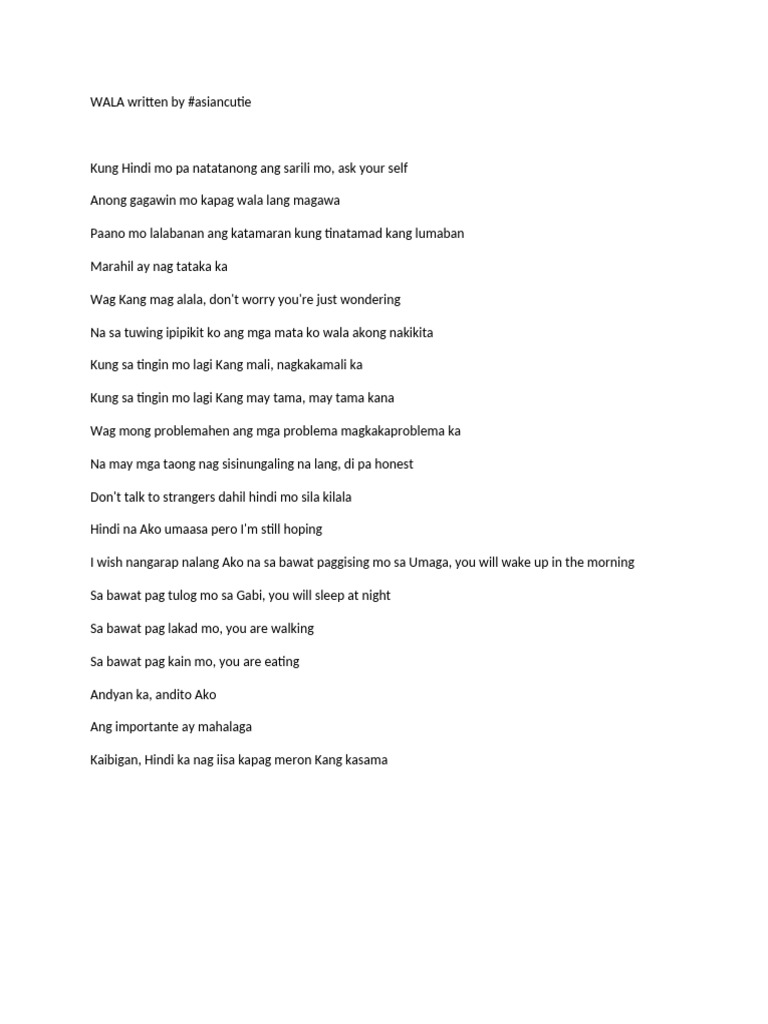 WALA written by #asiancutie

Kung Hindi mo pa natatanong ang sarili mo, ask your self

Anong gagawin mo kapag wala lang magawa

Paano mo lalabanan ang katamaran kung tinatamad kang lumaban

Marahil ay nag tataka ka

Wag Kang mag alala, don't worry you're just wondering

Na sa tuwing ipipikit ko ang mga mata ko wala akong nakikita

Kung sa tingin mo lagi Kang mali, nagkakamali ka

Kung sa tingin mo lagi Kang may tama, may tama kana

Wag mong problemahen ang mga problema magkakaproblema ka

Na may mga taong nag sisinungaling na lang, di pa honest

Don't talk to strangers dahil hindi mo sila kilala

Hindi na Ako umaasa pero I'm still hoping

I wish nangarap nalang Ako na sa bawat paggising mo sa Umaga, you will wake up in the morning

Sa bawat pag tulog mo sa Gabi, you will sleep at night

Sa bawat pag lakad mo, you are walking

Sa bawat pag kain mo, you are eating

Andyan ka, andito Ako

Ang importante ay mahalaga

Kaibigan, Hindi ka nag iisa kapag meron Kang kasama